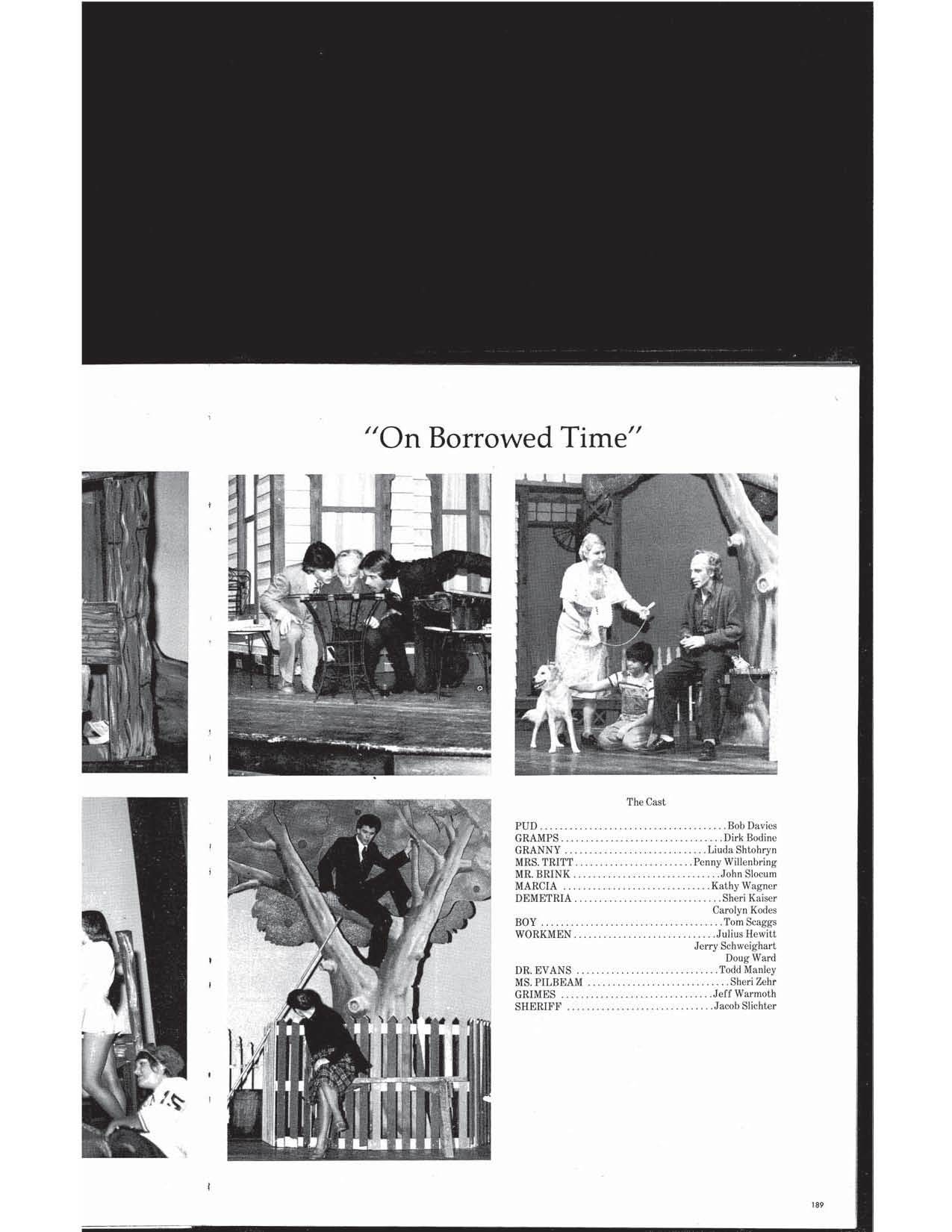 "On Borrowed Time"

The Cast

PUD Bob Davies
GRAMPS Dirk Bodine
GRANNY Liuda Shtohryn
MRS. TRITT Penny Willenbring
MR. BRINK John Slocum
MARCIA Kathy Wagner
DEMETRIA Sheri Kaiser
Carolyn Kodes
BOY Tom Scaggs
WORKMEN Julius Hewitt
Jerry Schweighart
Doug Ward
DR. EVANS Todd Manley
MS. PILBEAM Sheri Zehr
GRIMES Jeff Warmoth
SHERIFF Jacob Slichter

189